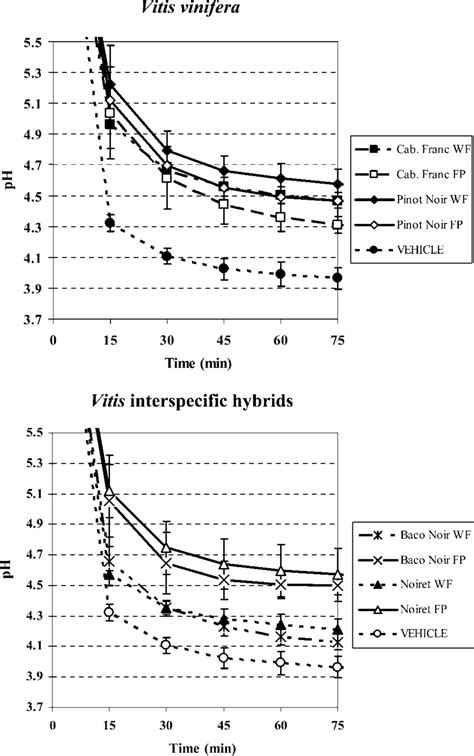 Vitis vinifera

5.5
5.3
5.1
4.9
4.7
4.5
4.3
4.1
3.9
3.7

pH

0 15 30 45 60 75

Time (min)

Cab. Franc WF
Cab. Franc FP
Pinot Noir WF
Pinot Noir FP
VEHICLE

Vitis interspecific hybrids

5.5
5.3
5.1
4.9
4.7
4.5
4.3
4.1
3.9
3.7

pH

0 15 30 45 60 75

Time (min)

Baco Noir WF
Baco Noir FP
Noiret WF
Noiret FP
VEHICLE